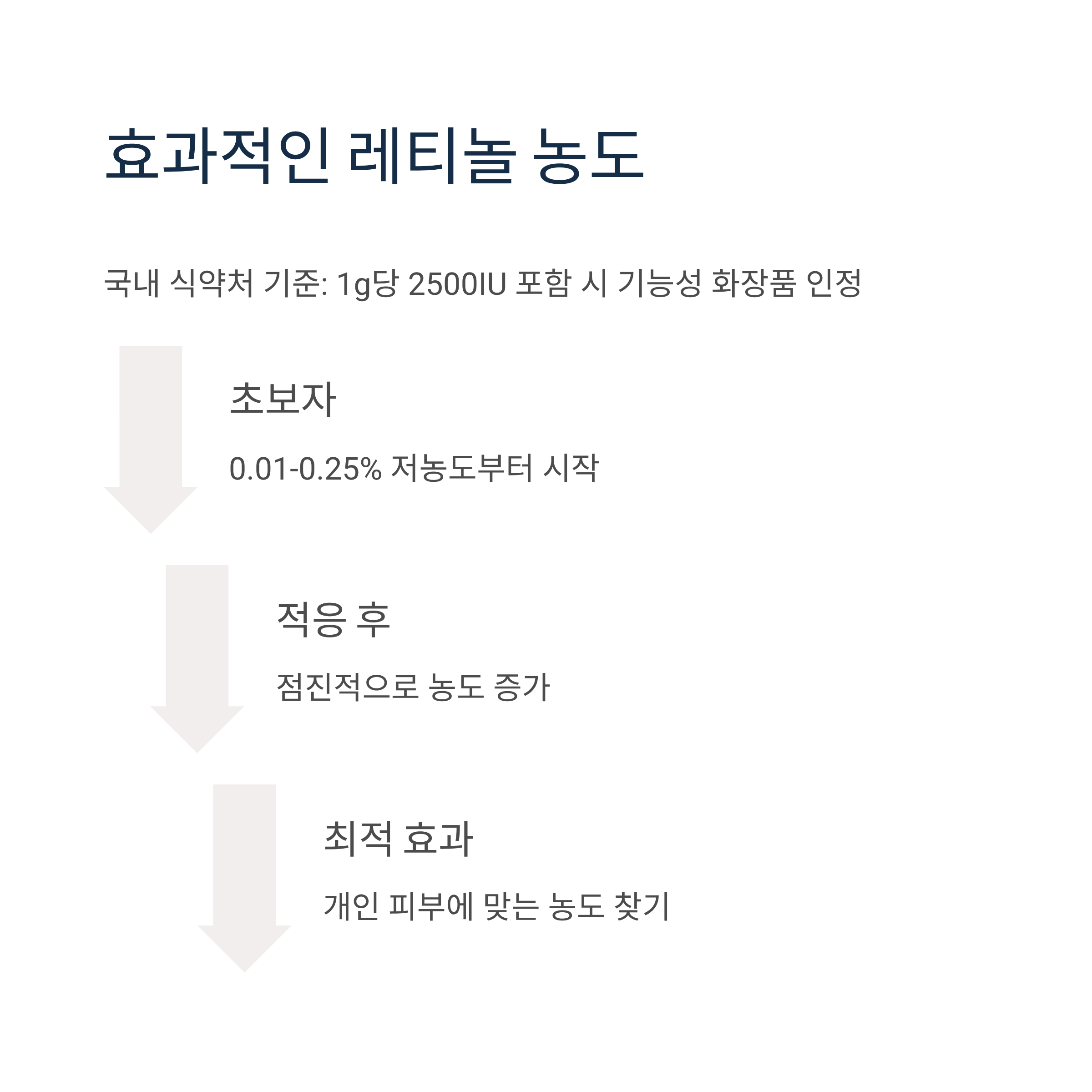 효과적인 레티놀 농도

국내 식약처 기준: 1g당 2500IU 포함 시 기능성 화장품 인정

초보자

0.01-0.25% 저농도부터 시작

적응 후

점진적으로 농도 증가

최적 효과

개인 피부에 맞는 농도 찾기